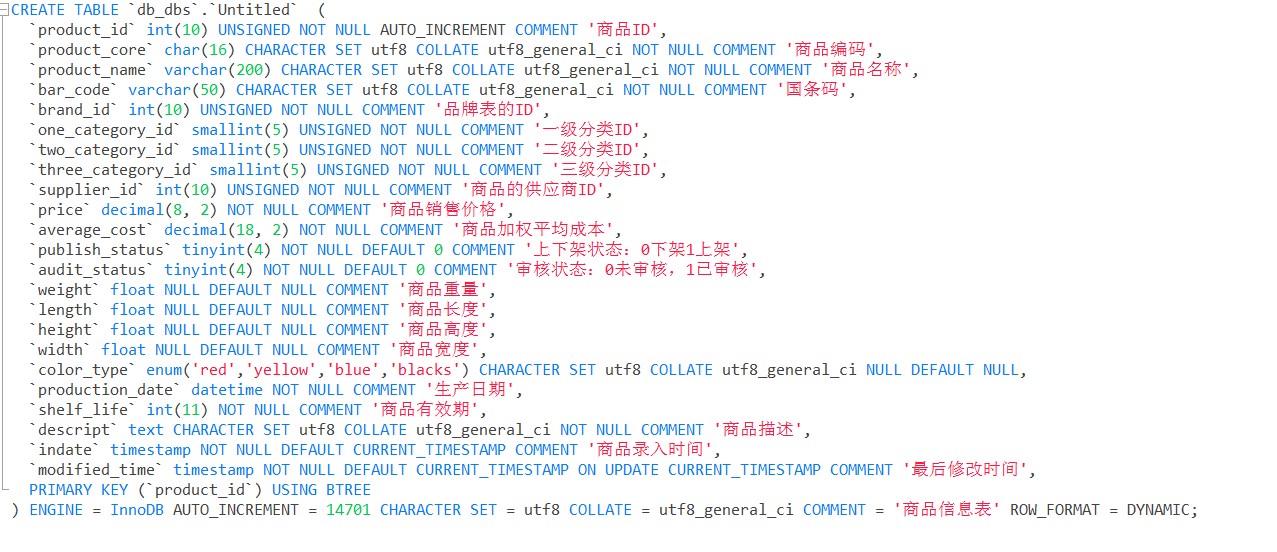 CREATE TABLE `db_dbs`.`Untitled`  (
  `product_id` int(10) UNSIGNED NOT NULL AUTO_INCREMENT COMMENT '商品ID',
  `product_core` char(16) CHARACTER SET utf8 COLLATE utf8_general_ci NOT NULL COMMENT '商品编码',
  `product_name` varchar(200) CHARACTER SET utf8 COLLATE utf8_general_ci NOT NULL COMMENT '商品名称',
  `bar_code` varchar(50) CHARACTER SET utf8 COLLATE utf8_general_ci NOT NULL COMMENT '国条码',
  `brand_id` int(10) UNSIGNED NOT NULL COMMENT '品牌表的ID',
  `one_category_id` smallint(5) UNSIGNED NOT NULL COMMENT '一级分类ID',
  `two_category_id` smallint(5) UNSIGNED NOT NULL COMMENT '二级分类ID',
  `three_category_id` smallint(5) UNSIGNED NOT NULL COMMENT '三级分类ID',
  `supplier_id` int(10) UNSIGNED NOT NULL COMMENT '商品的供应商ID',
  `price` decimal(8, 2) NOT NULL COMMENT '商品销售价格',
  `average_cost` decimal(18, 2) NOT NULL COMMENT '商品加权平均成本',
  `publish_status` tinyint(4) NOT NULL DEFAULT 0 COMMENT '上下架状态：0下架1上架',
  `audit_status` tinyint(4) NOT NULL DEFAULT 0 COMMENT '审核状态：0未审核，1已审核',
  `weight` float NULL DEFAULT NULL COMMENT '商品重量',
  `length` float NULL DEFAULT NULL COMMENT '商品长度',
  `height` float NULL DEFAULT NULL COMMENT '商品高度',
  `width` float NULL DEFAULT NULL COMMENT '商品宽度',
  `color_type` enum('red','yellow','blue','blacks') CHARACTER SET utf8 COLLATE utf8_general_ci NULL DEFAULT NULL,
  `production_date` datetime NOT NULL COMMENT '生产日期',
  `shelf_life` int(11) NOT NULL COMMENT '商品有效期',
  `descript` text CHARACTER SET utf8 COLLATE utf8_general_ci NOT NULL COMMENT '商品描述',
  `indate` timestamp NOT NULL DEFAULT CURRENT_TIMESTAMP COMMENT '商品录入时间',
  `modified_time` timestamp NOT NULL DEFAULT CURRENT_TIMESTAMP ON UPDATE CURRENT_TIMESTAMP COMMENT '最后修改时间',
  PRIMARY KEY (`product_id`) USING BTREE
) ENGINE = InnoDB AUTO_INCREMENT = 14701 CHARACTER SET = utf8 COLLATE = utf8_general_ci COMMENT = '商品信息表' ROW_FORMAT = DYNAMIC;